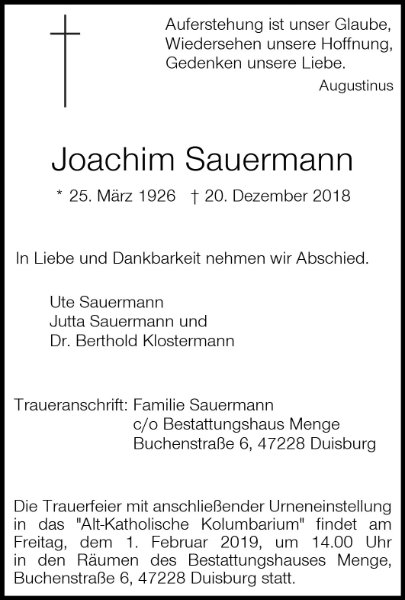 Auferstehung ist unser Glaube,
Wiedersehen unsere Hoffnung,
Gedenken unsere Liebe.

Augustinus

Joachim Sauermann

* 25. März 1926 † 20. Dezember 2018

In Liebe und Dankbarkeit nehmen wir Abschied.

Ute Sauermann
Jutta Sauermann und
Dr. Berthold Klostermann

Traueranschrift: Familie Sauermann
c/o Bestattungshaus Menge
Buchenstraße 6, 47228 Duisburg

Die Trauerfeier mit anschließender Urneneinstellung in das "Alt-Katholische Kolumbarium" findet am Freitag, dem 1. Februar 2019, um 14.00 Uhr in den Räumen des Bestattungshauses Menge, Buchenstraße 6, 47228 Duisburg statt.